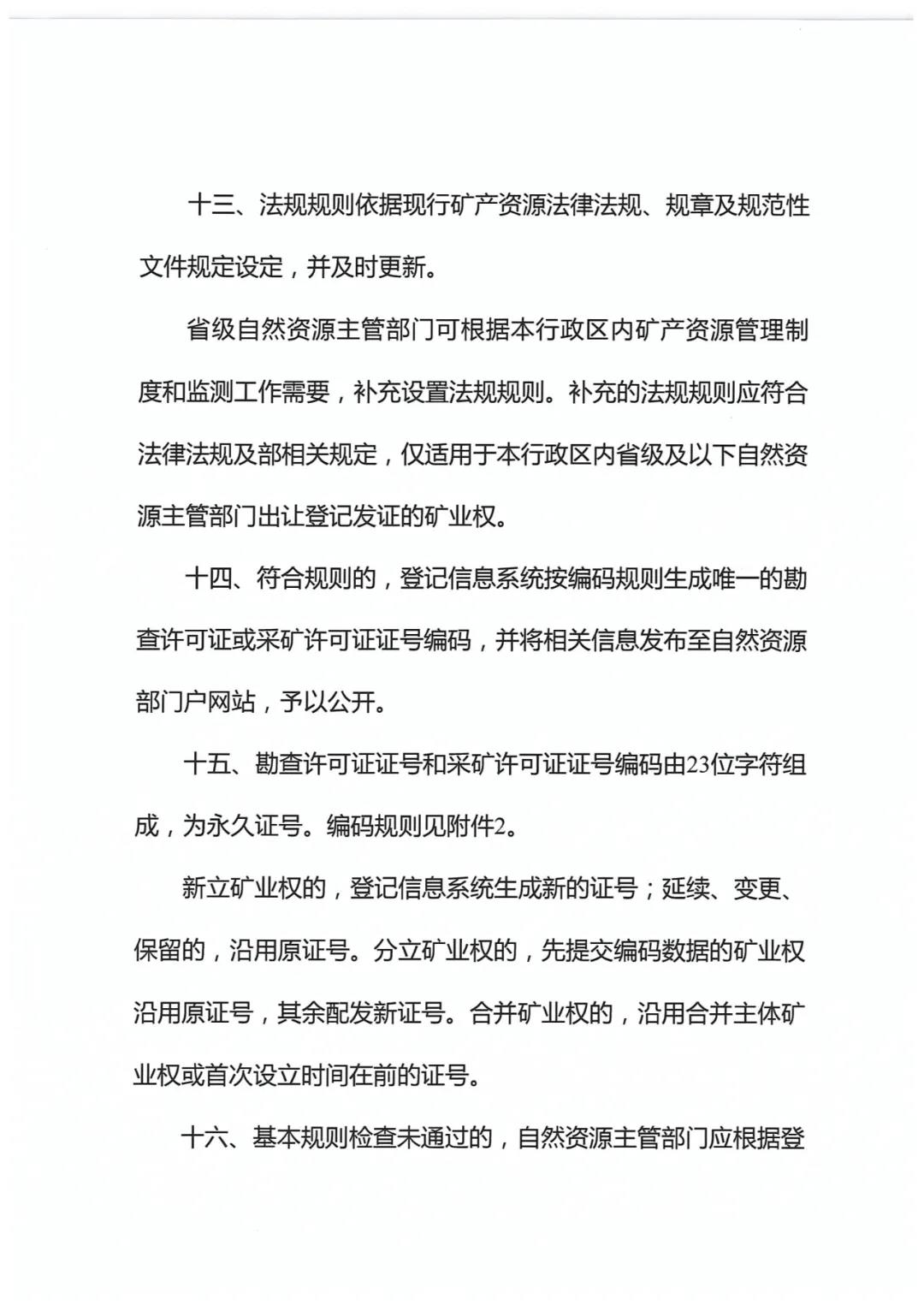 十三、法规规则依据现行矿产资源法律法规、规章及规范性文件规定设定，并及时更新。

省级自然资源主管部门可根据本行政区内矿产资源管理制度和监测工作需要，补充设置法规规则。补充的法规规则应符合法律法规及部相关规定，仅适用于本行政区内省级及以下自然资源主管部门出让登记发证的矿业权。

十四、符合规则的，登记信息系统按编码规则生成唯一的勘查许可证或采矿许可证证号编码，并将相关信息发布至自然资源部门户网站，予以公开。

十五、勘查许可证证号和采矿许可证证号编码由23位字符组成，为永久证号。编码规则见附件2。

新立矿业权的，登记信息系统生成新的证号；延续、变更、保留的，沿用原证号。分立矿业权的，先提交编码数据的矿业权沿用原证号，其余配发新证号。合并矿业权的，沿用合并主体矿业权或首次设立时间在前的证号。

十六、基本规则检查未通过的，自然资源主管部门应根据登